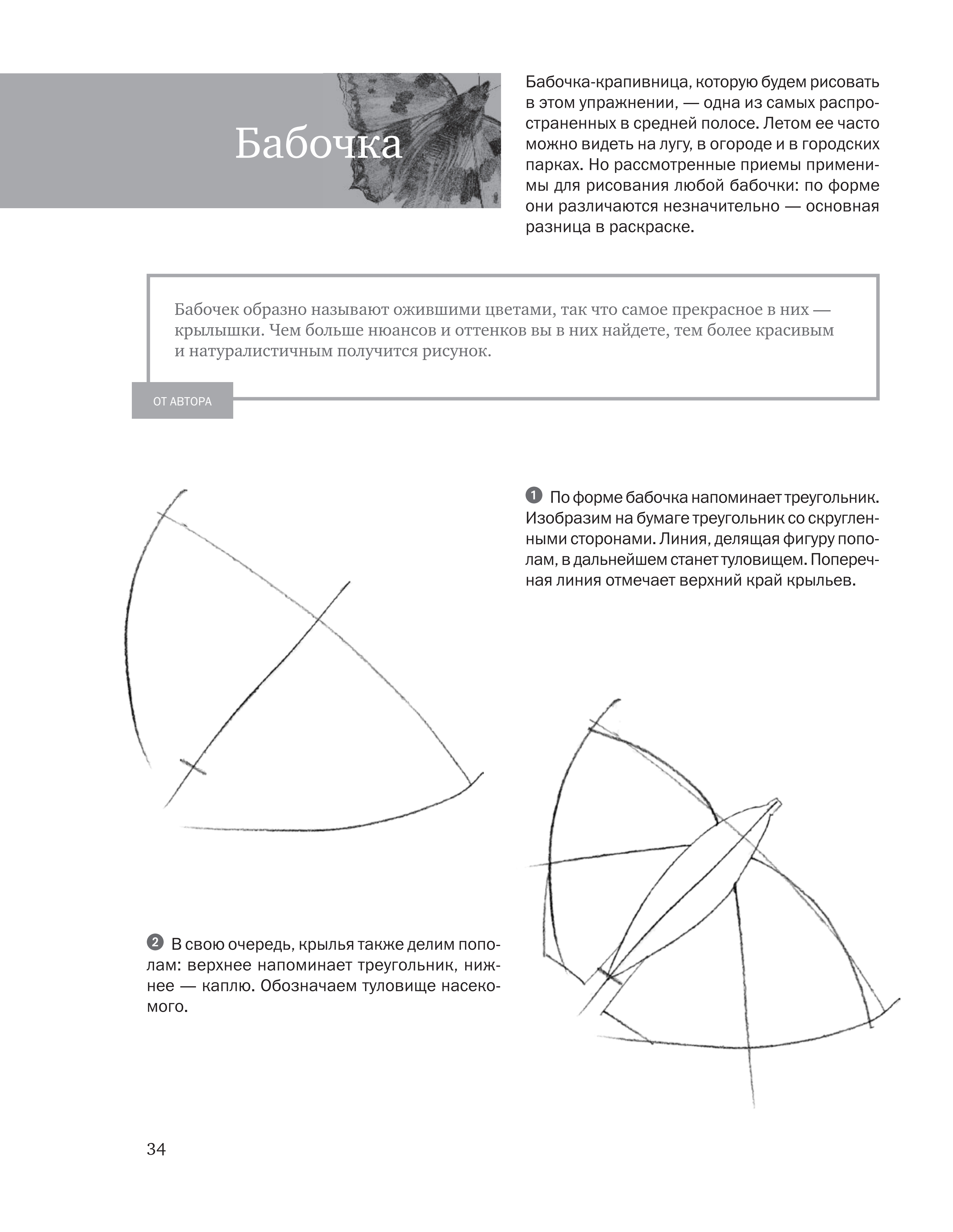 Бабочка

Бабочка-крапивница, которую будем рисовать в этом упражнении, — одна из самых распространенных в средней полосе. Летом ее часто можно видеть на лугу, в огороде и в городских парках. Но рассмотренные приемы применимы для рисования любой бабочки: по форме они различаются незначительно — основная разница в раскраске.

Бабочек образно называют ожившими цветами, так что самое прекрасное в них — крылышки. Чем больше нюансов и оттенков вы в них найдете, тем более красивым и натуралистичным получится рисунок.

ОТ АВТОРА

1 По форме бабочка напоминает треугольник. Изобразим на бумаге треугольник со скругленными сторонами. Линия, делящая фигуру пополам, в дальнейшем станет туловищем. Поперечная линия отмечает верхний край крыльев.

2 В свою очередь, крылья также делим пополам: верхнее напоминает треугольник, нижнее — каплю. Обозначаем туловище насекомого.

34